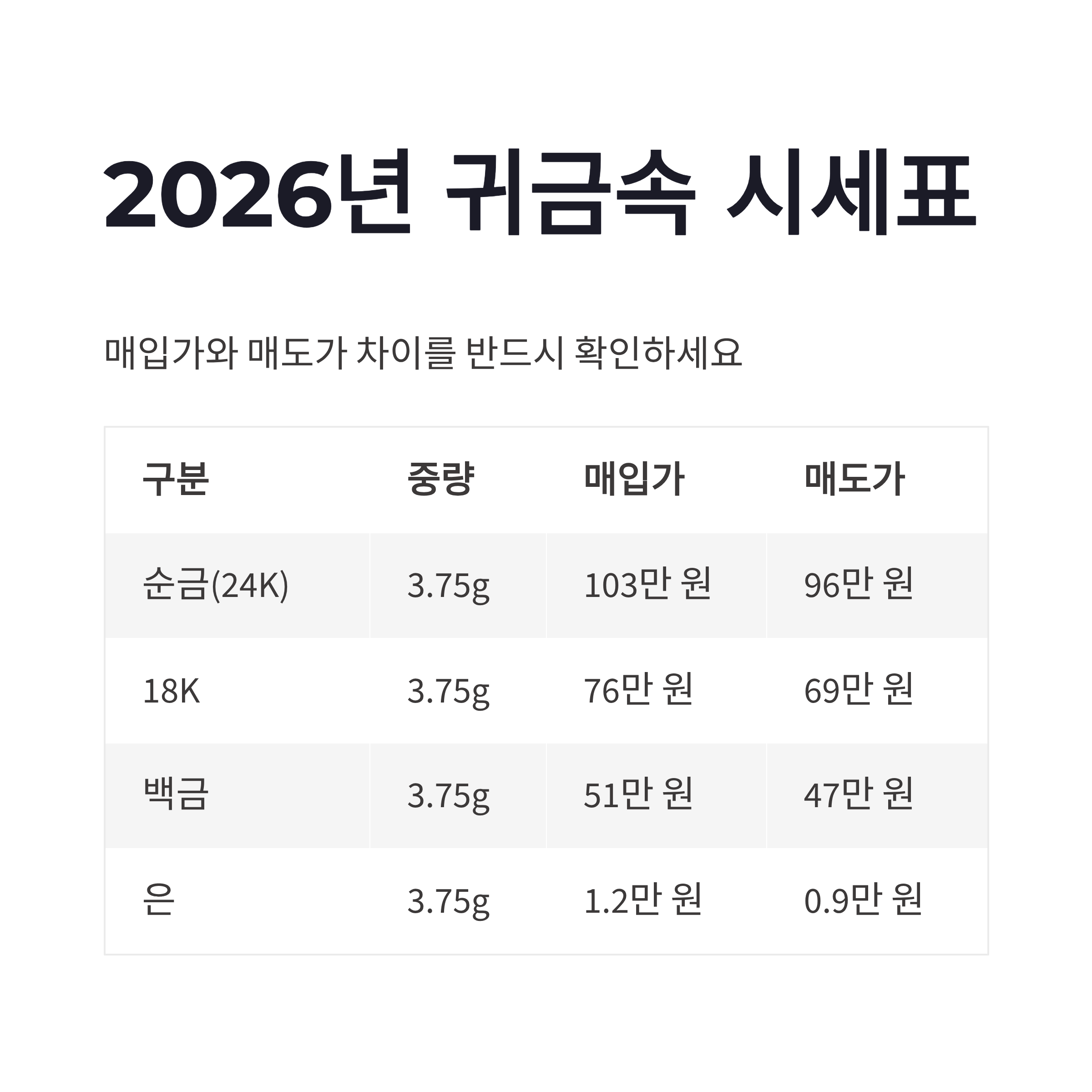 2026년 귀금속 시세표

매입가와 매도가 차이를 반드시 확인하세요

| 구분 | 중량 | 매입가 | 매도가 |
|---|---|---|---|
| 순금(24K) | 3.75g | 103만 원 | 96만 원 |
| 18K | 3.75g | 76만 원 | 69만 원 |
| 백금 | 3.75g | 51만 원 | 47만 원 |
| 은 | 3.75g | 1.2만 원 | 0.9만 원 |